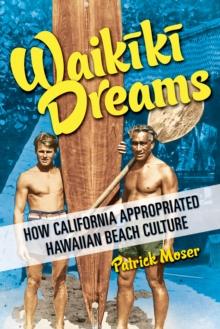 Waikīkī Dreams

HOW CALIFORNIA APPROPRIATED HAWAIIAN BEACH CULTURE

Patrick Moser